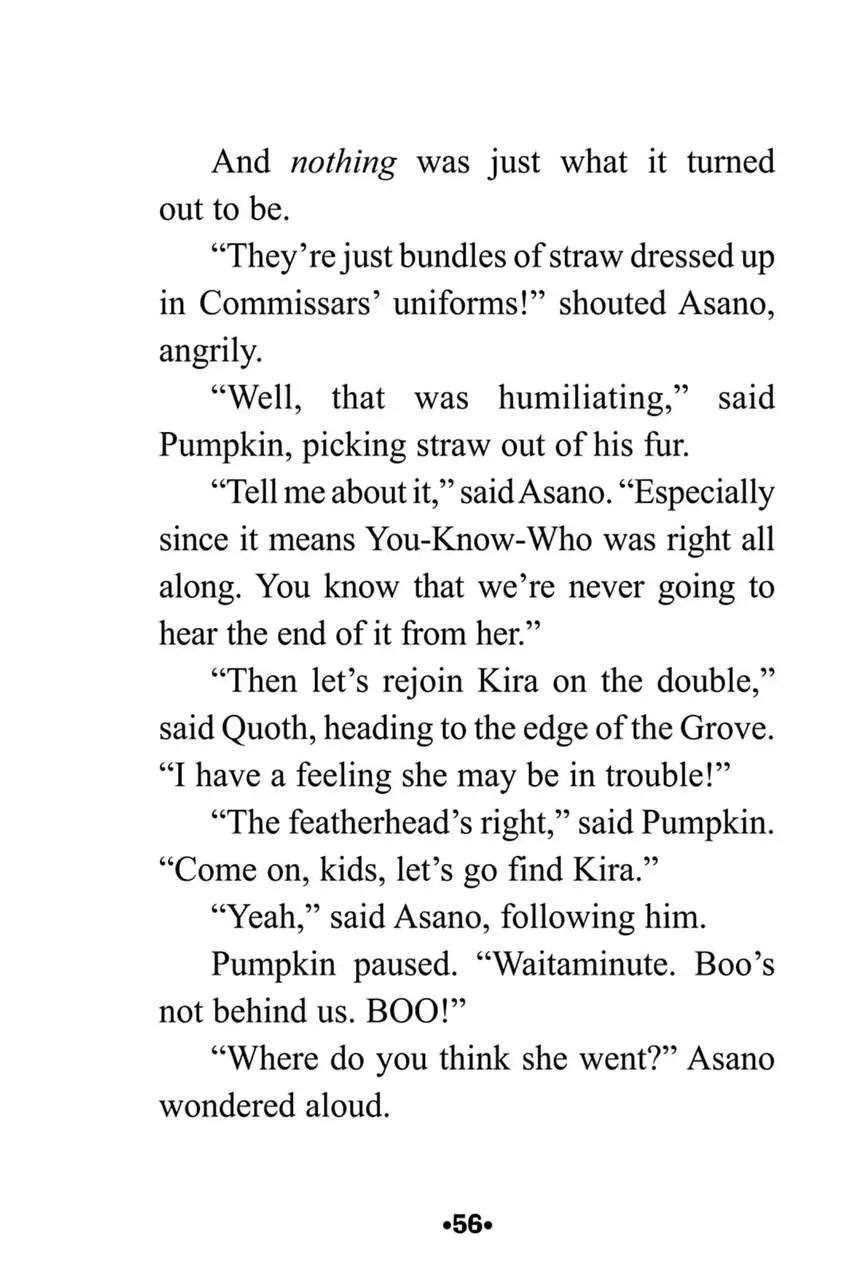 And nothing was just what it turned out to be.

"They're just bundles of straw dressed up in Commissars' uniforms!" shouted Asano, angrily.

"Well, that was humiliating," said Pumpkin, picking straw out of his fur.

"Tell me about it," said Asano. "Especially since it means You-Know-Who was right all along. You know that we're never going to hear the end of it from her."

"Then let's rejoin Kira on the double," said Quoth, heading to the edge of the Grove. "I have a feeling she may be in trouble!"

"The featherhead's right," said Pumpkin. "Come on, kids, let's go find Kira."

"Yeah," said Asano, following him.

Pumpkin paused. "Waitaminute. Boo's not behind us. BOO!"

"Where do you think she went?" Asano wondered aloud.

•56•